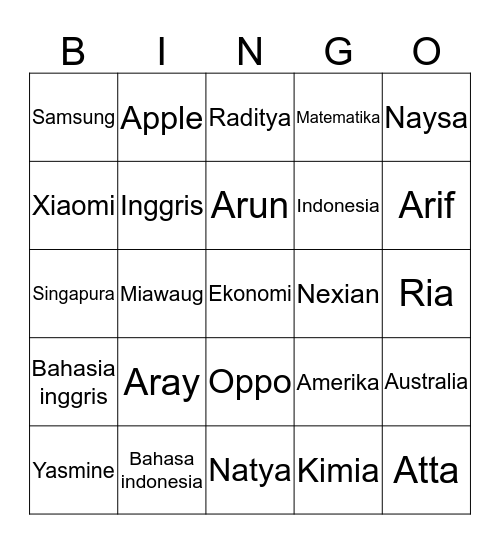 | B | I | N | G | O |
|---|---|---|---|---|
| Samsung | Apple | Raditya | Matematika | Naysa |
| Xiaomi | Inggris | Arun | Indonesia | Arif |
| Singapura | Miawaug | Ekonomi | Nexian | Ria |
| Bahasia inggris | Aray | Oppo | Amerika | Australia |
| Yasmine | Bahasa indonesia | Natya | Kimia | Atta |